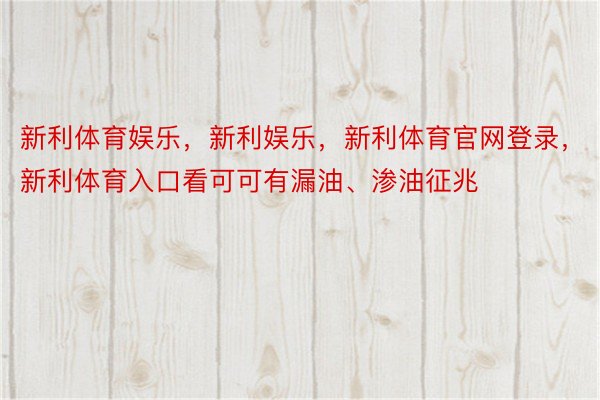 新利体育娱乐，新利娱乐，新利体育官网登录，新利体育入口看可可有漏油、渗油征兆